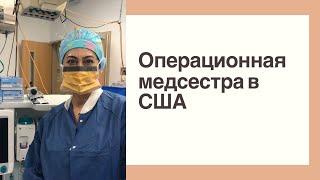 Операционная медсестра в США